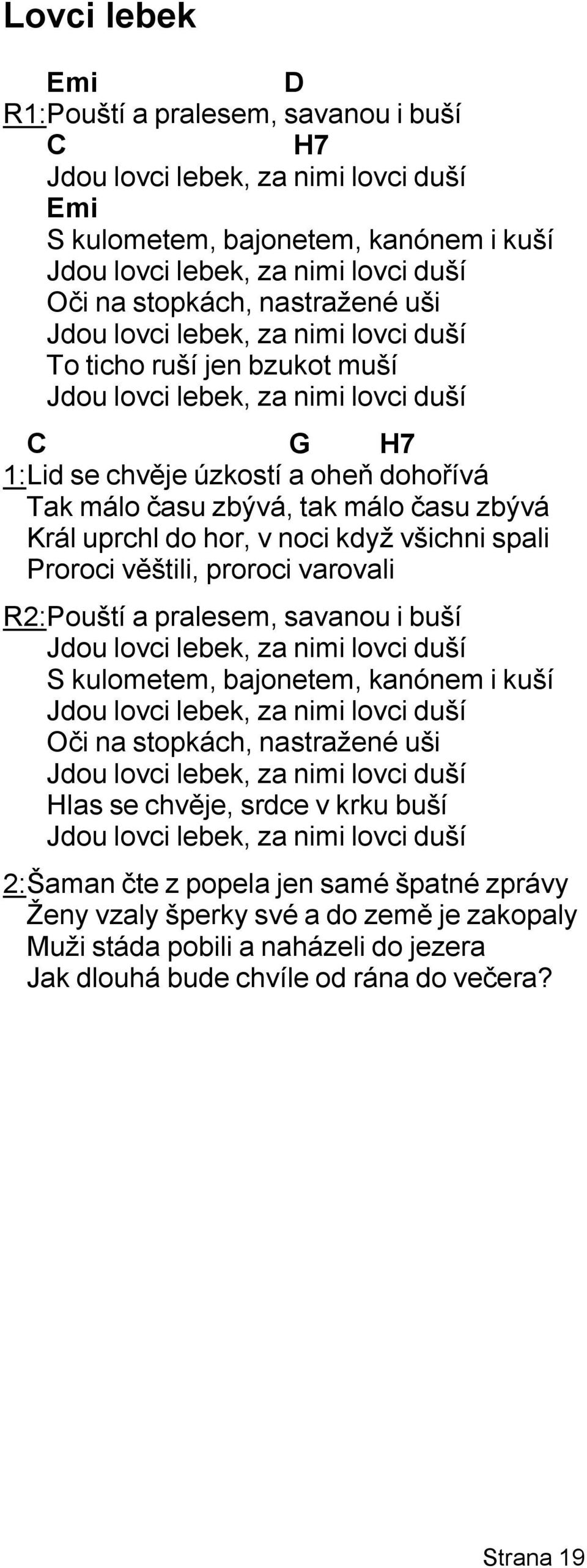 Lovci lebek

Emi D
R1:Pouští a pralesem, savanou i buší
C H7
Jdou lovci lebek, za nimi lovci duší
Emi
S kulometem, bajonetem, kanónem i kuší
Jdou lovci lebek, za nimi lovci duší
Oči na stopkách, nastražené uši
Jdou lovci lebek, za nimi lovci duší
To ticho ruší jen bzukot muší
Jdou lovci lebek, za nimi lovci duší

C G H7
1:Lid se chvěje úzkostí a oheň dohořívá
Tak málo času zbývá, tak málo času zbývá
Král uprchl do hor, v noci když všichni spali
Proroci věštili, proroci varovali

R2:Pouští a pralesem, savanou i buší
Jdou lovci lebek, za nimi lovci duší
S kulometem, bajonetem, kanónem i kuší
Jdou lovci lebek, za nimi lovci duší
Oči na stopkách, nastražené uši
Jdou lovci lebek, za nimi lovci duší
Hlas se chvěje, srdce v krku buší
Jdou lovci lebek, za nimi lovci duší

2:Šaman čte z popela jen samé špatné zprávy
Ženy vzaly šperky své a do země je zakopaly
Muži stáda pobili a naházeli do jezera
Jak dlouhá bude chvíle od rána do večera?

Strana 19